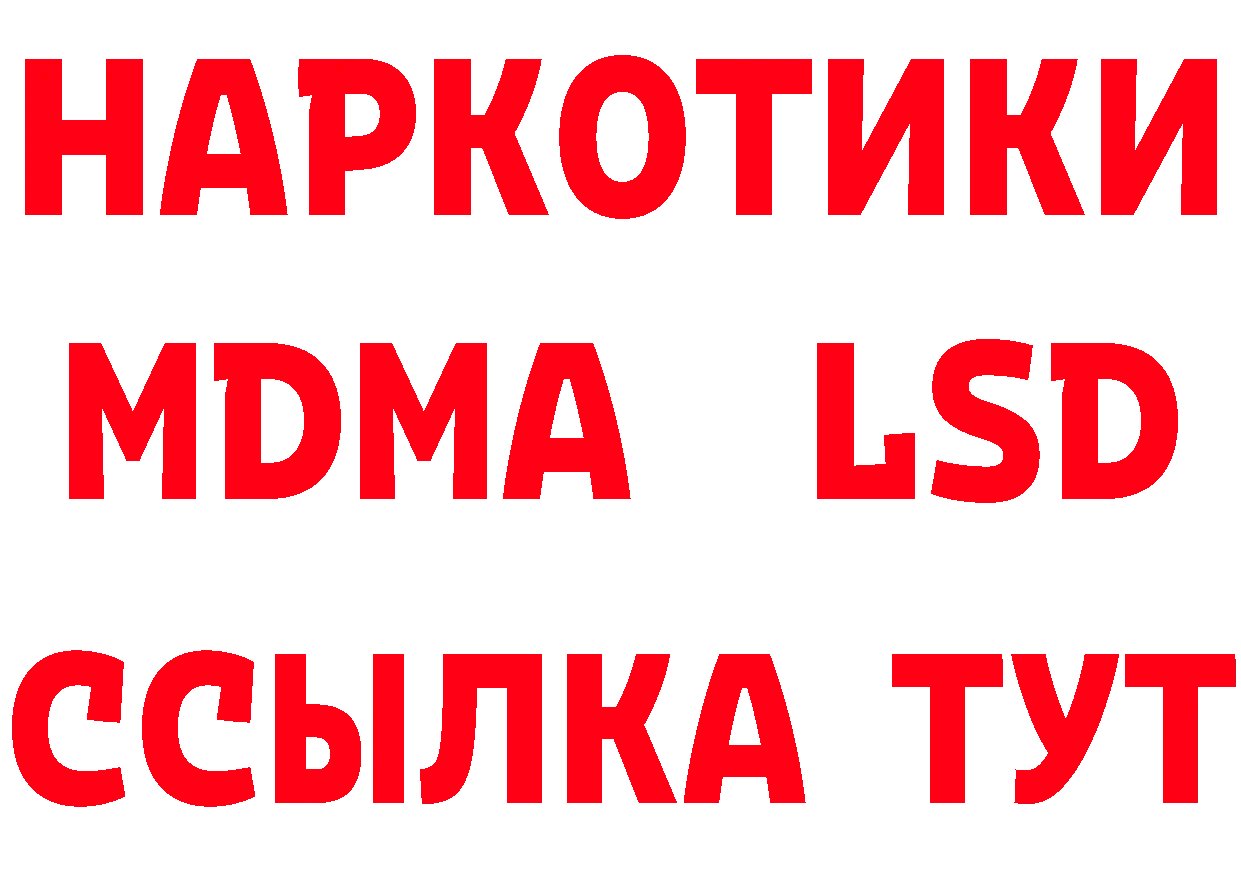 НАРКОТИКИ
MDMA LSD
ССЫЛКА ТУТ